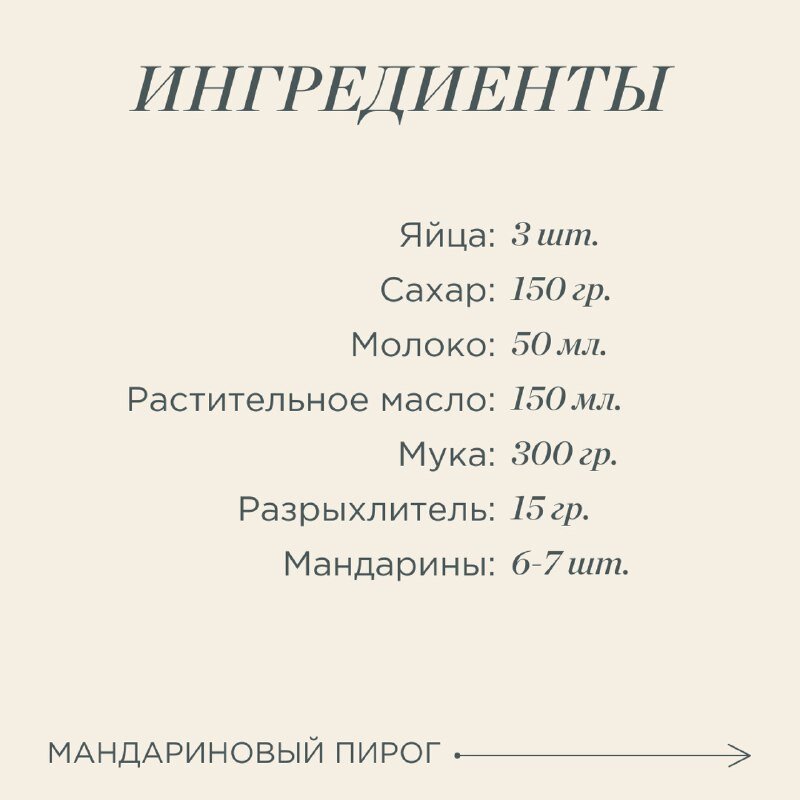 ИНГРЕДИЕНТЫ

Яйца: 3 шт.
Сахар: 150 гр.
Молоко: 50 мл.
Растительное масло: 150 мл.
Мука: 300 гр.
Разрыхлитель: 15 гр.
Мандарины: 6-7 шт.

МАНДАРИНОВЫЙ ПИРОГ